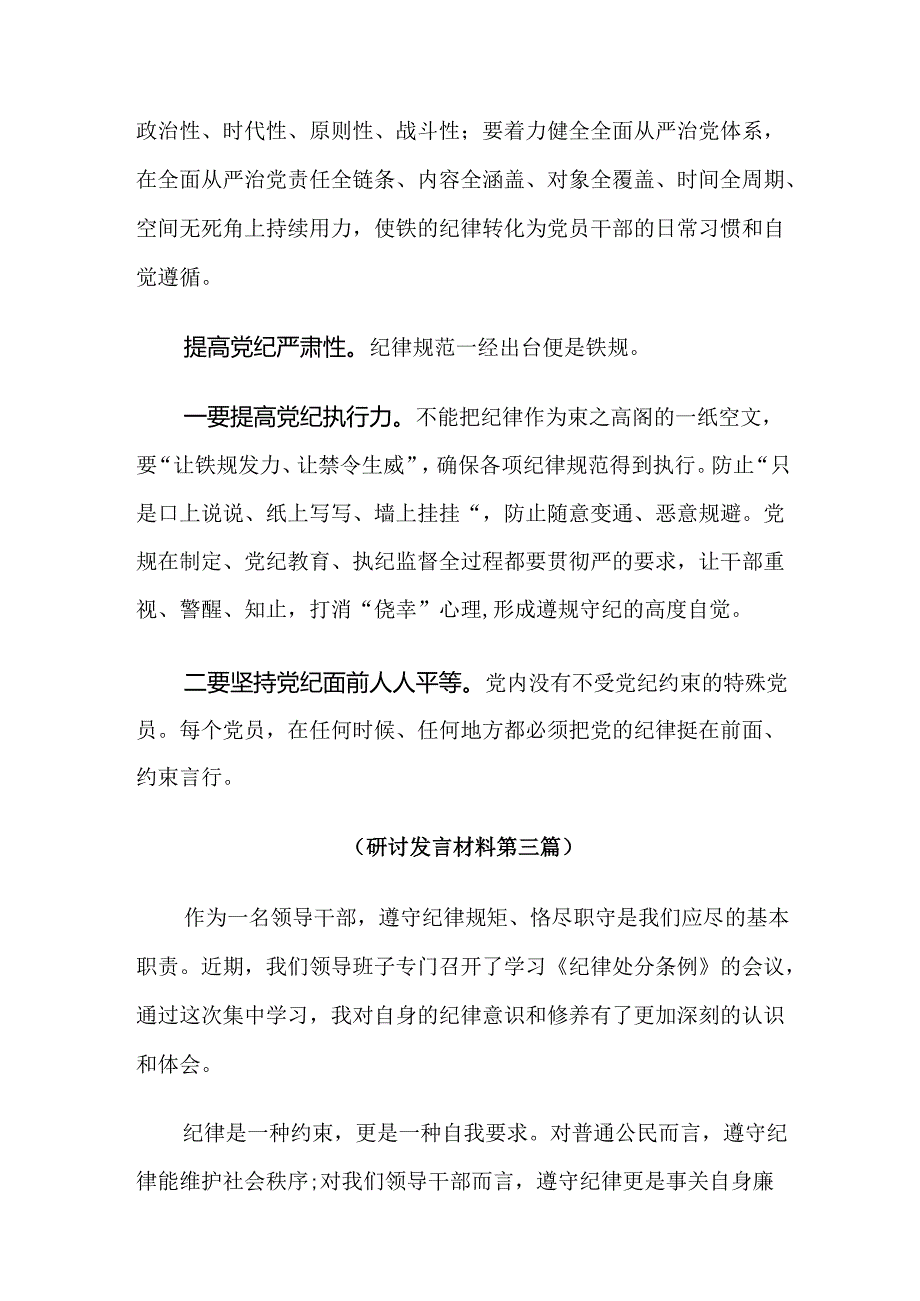 政治性、时代性、原则性、战斗性；要着力健全全面从严治党体系，在全面从严治党责任全链条、内容全涵盖、对象全覆盖、时间全周期、空间无死角上持续用力，使铁的纪律转化为党员干部的日常习惯和自觉遵循。

提高党纪严肃性。纪律规范一经出台便是铁规。

一要提高党纪执行力。不能把纪律作为束之高阁的一纸空文，要“让铁规发力、让禁令生威”，确保各项纪律规范得到执行。防止“只是口上说说、纸上写写、墙上挂挂“，防止随意变通、恶意规避。党规在制定、党纪教育、执纪监督全过程都要贯彻严的要求，让干部重视、警醒、知止，打消“侥幸”心理,形成遵规守纪的高度自觉。

二要坚持党纪面前人人平等。党内没有不受党纪约束的特殊党员。每个党员，在任何时候、任何地方都必须把党的纪律挺在前面、约束言行。

（研讨发言材料第三篇）

作为一名领导干部，遵守纪律规矩、恪尽职守是我们应尽的基本职责。近期，我们领导班子专门召开了学习《纪律处分条例》的会议，通过这次集中学习，我对自身的纪律意识和修养有了更加深刻的认识和体会。

纪律是一种约束，更是一种自我要求。对普通公民而言，遵守纪律能维护社会秩序;对我们领导干部而言，遵守纪律更是事关自身廉